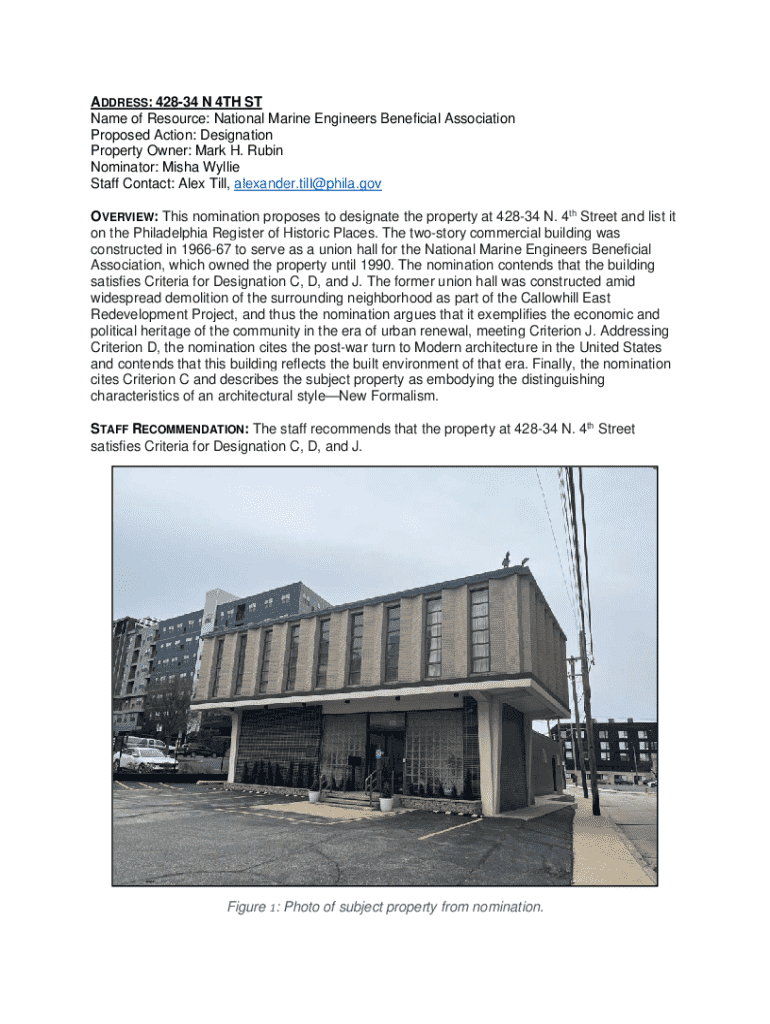 ADDRESS: 428-34 N 4TH ST
Name of Resource: National Marine Engineers Beneficial Association
Proposed Action: Designation
Property Owner: Mark H. Rubin
Nominator: Misha Wyllie
Staff Contact: Alex Till, alexander.till@phila.gov

OVERVIEW: This nomination proposes to designate the property at 428-34 N. 4th Street and list it on the Philadelphia Register of Historic Places. The two-story commercial building was constructed in 1966-67 to serve as a union hall for the National Marine Engineers Beneficial Association, which owned the property until 1990. The nomination contends that the building satisfies Criteria for Designation C, D, and J. The former union hall was constructed amid widespread demolition of the surrounding neighborhood as part of the Callowhill East Redevelopment Project, and thus the nomination argues that it exemplifies the economic and political heritage of the community in the era of urban renewal, meeting Criterion J. Addressing Criterion D, the nomination cites the post-war turn to Modern architecture in the United States and contends that this building reflects the built environment of that era. Finally, the nomination cites Criterion C and describes the subject property as embodying the distinguishing characteristics of an architectural style—New Formalism.

STAFF RECOMMENDATION: The staff recommends that the property at 428-34 N. 4th Street satisfies Criteria for Designation C, D, and J.

Figure 1: Photo of subject property from nomination.